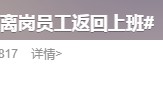 离岗员工返回上班#

817 详情>